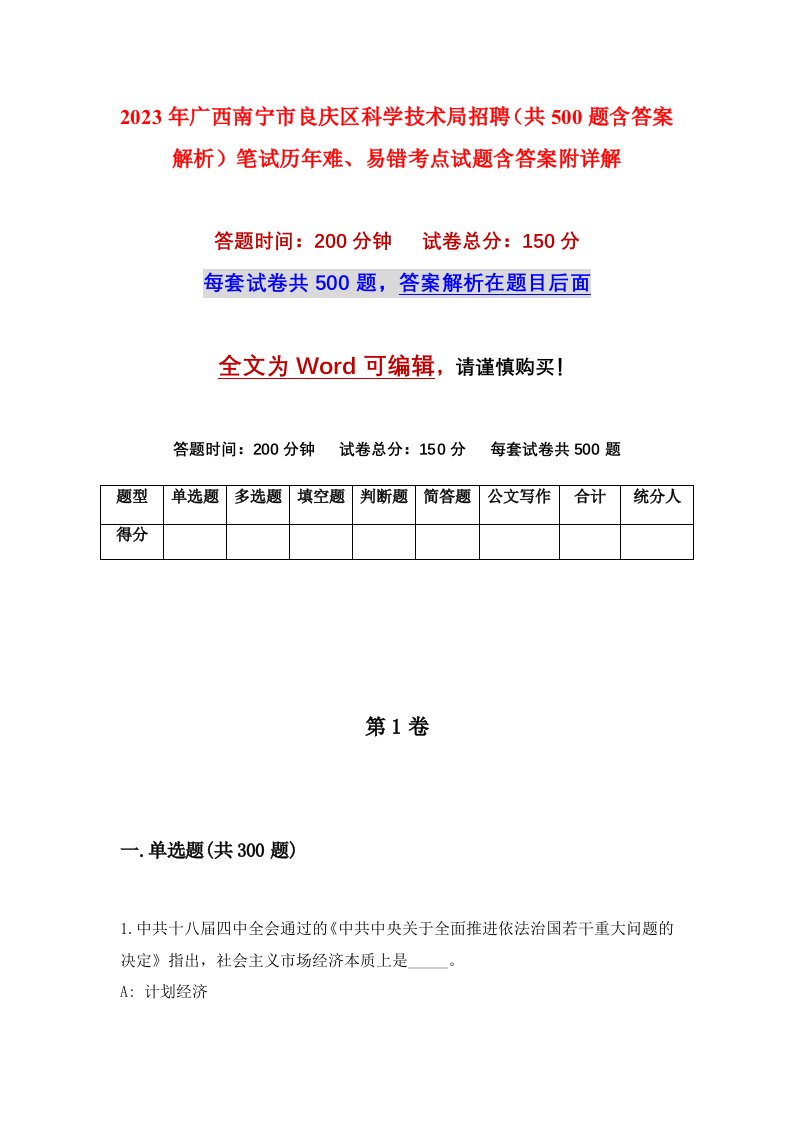 2023年广西南宁市良庆区科学技术局招聘（共500题含答案解析）笔试历年难、易错考点试题含答案附详解

答题时间：200分钟　试卷总分：150分

每套试卷共500题，答案解析在题目后面

全文为Word可编辑，请谨慎购买！

答题时间：200分钟　试卷总分：150分　每套试卷共500题

| 题型 | 单选题 | 多选题 | 填空题 | 判断题 | 简答题 | 公文写作 | 合计 | 统分人 |
|---|---|---|---|---|---|---|---|---|
| 得分 | | | | | | | | |

第1卷

一.单选题(共300题)

1.中共十八届四中全会通过的《中共中央关于全面推进依法治国若干重大问题的决定》指出，社会主义市场经济本质上是_____。

A: 计划经济